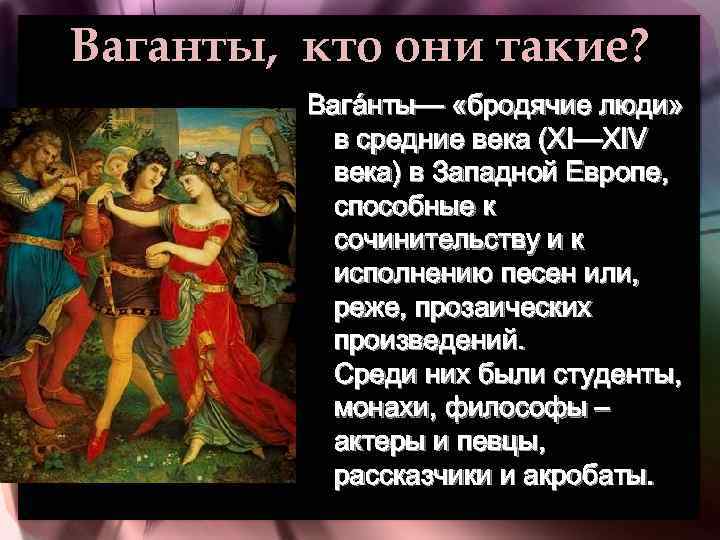 Ваганты, кто они такие?

Вага́нты— «бродячие люди» в средние века (XI—XIV века) в Западной Европе, способные к сочинительству и к исполнению песен или, реже, прозаических произведений.
Среди них были студенты, монахи, философы – актеры и певцы, рассказчики и акробаты.